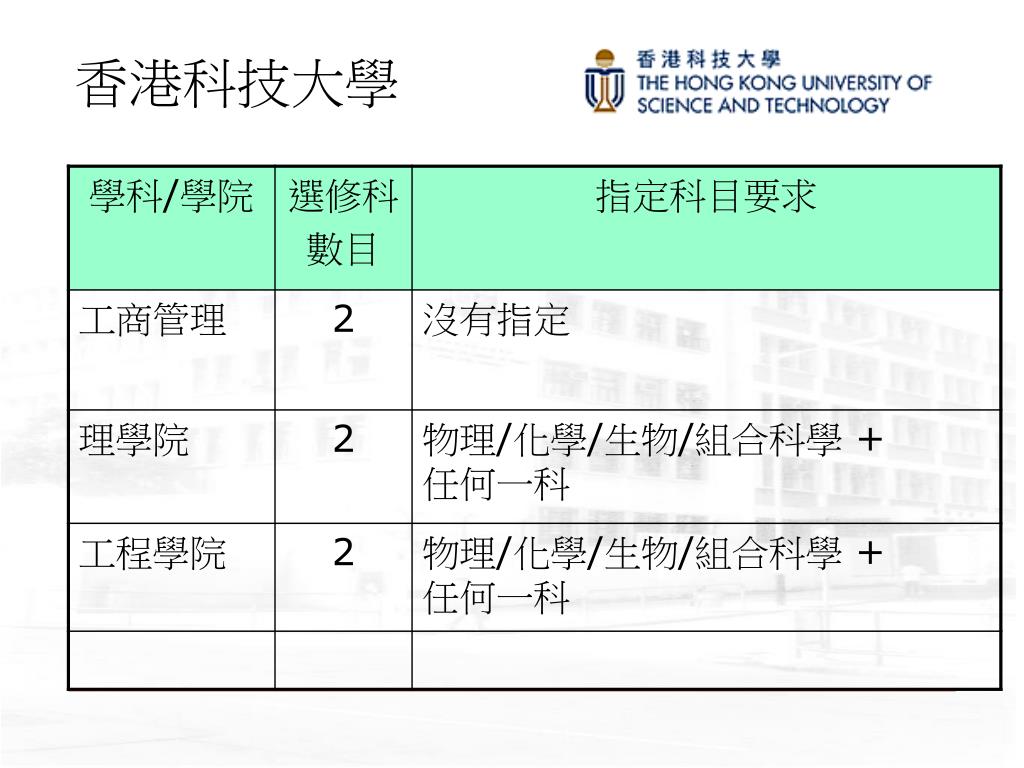 香港科技大學

香港科技大學
THE HONG KONG UNIVERSITY OF SCIENCE AND TECHNOLOGY

| 學科/學院 | 選修科數目 | 指定科目要求 |
|---|---|---|
| 工商管理 | 2 | 沒有指定 |
| 理學院 | 2 | 物理/化學/生物/組合科學 + 任何一科 |
| 工程學院 | 2 | 物理/化學/生物/組合科學 + 任何一科 |
| | | |